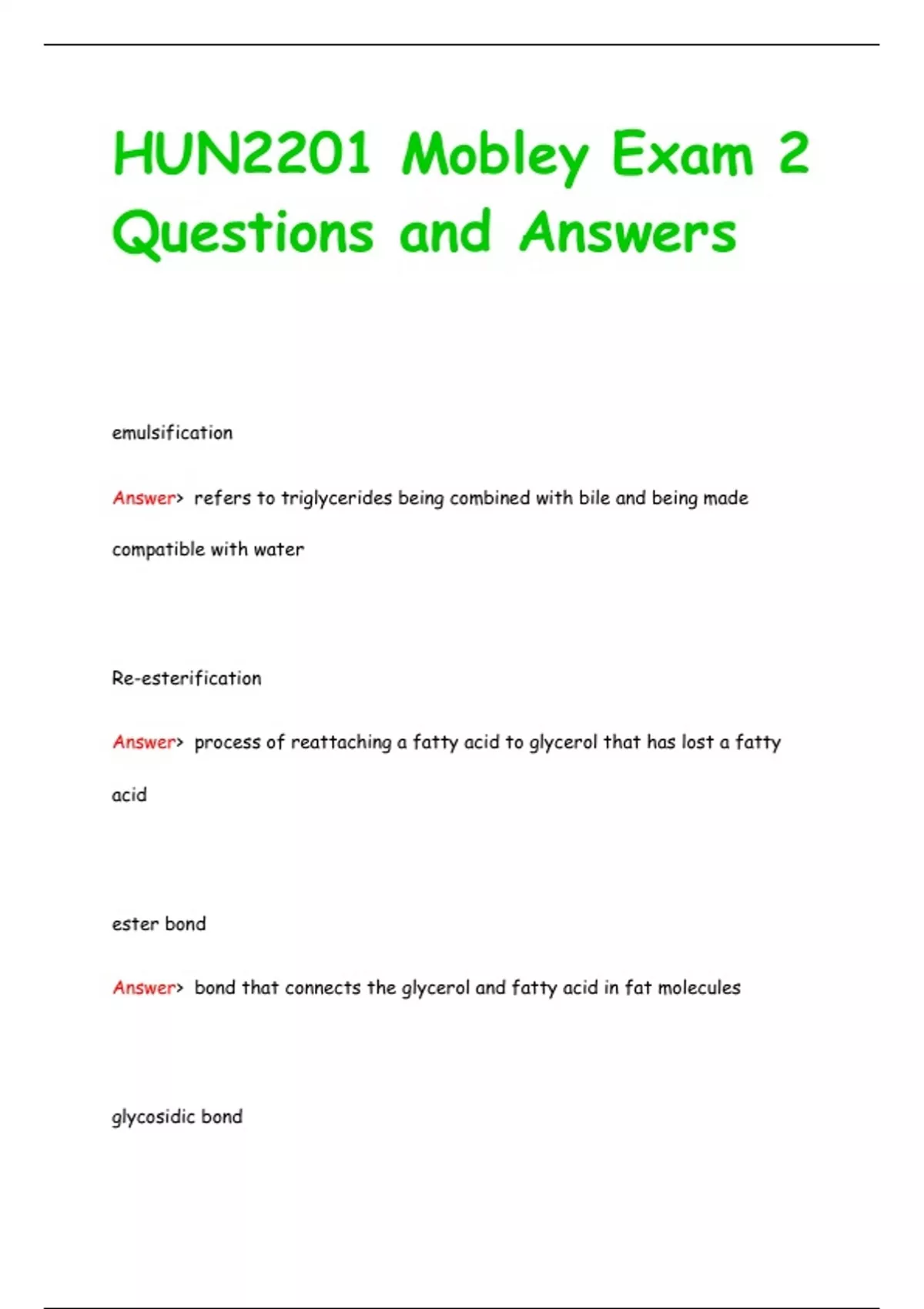 HUN2201 Mobley Exam 2 Questions and Answers

emulsification

Answer> refers to triglycerides being combined with bile and being made compatible with water

Re-esterification

Answer> process of reattaching a fatty acid to glycerol that has lost a fatty acid

ester bond

Answer> bond that connects the glycerol and fatty acid in fat molecules

glycosidic bond